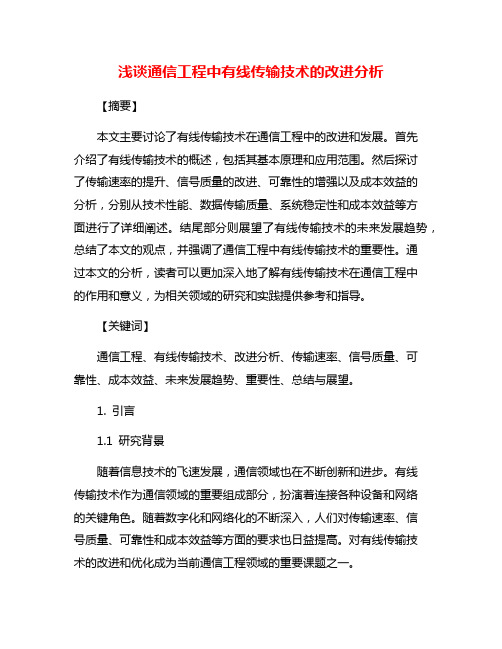 浅谈通信工程中有线传输技术的改进分析

【摘要】

本文主要讨论了有线传输技术在通信工程中的改进和发展。首先介绍了有线传输技术的概述，包括其基本原理和应用范围。然后探讨了传输速率的提升、信号质量的改进、可靠性的增强以及成本效益的分析，分别从技术性能、数据传输质量、系统稳定性和成本效益等方面进行了详细阐述。结尾部分则展望了有线传输技术的未来发展趋势，总结了本文的观点，并强调了通信工程中有线传输技术的重要性。通过本文的分析，读者可以更加深入地了解有线传输技术在通信工程中的作用和意义，为相关领域的研究和实践提供参考和指导。

【关键词】

通信工程、有线传输技术、改进分析、传输速率、信号质量、可靠性、成本效益、未来发展趋势、重要性、总结与展望。

1. 引言

1.1 研究背景

随着信息技术的飞速发展，通信领域也在不断创新和进步。有线传输技术作为通信领域的重要组成部分，扮演着连接各种设备和网络的关键角色。随着数字化和网络化的不断深入，人们对传输速率、信号质量、可靠性和成本效益等方面的要求也日益提高。对有线传输技术的改进和优化成为当前通信工程领域的重要课题之一。